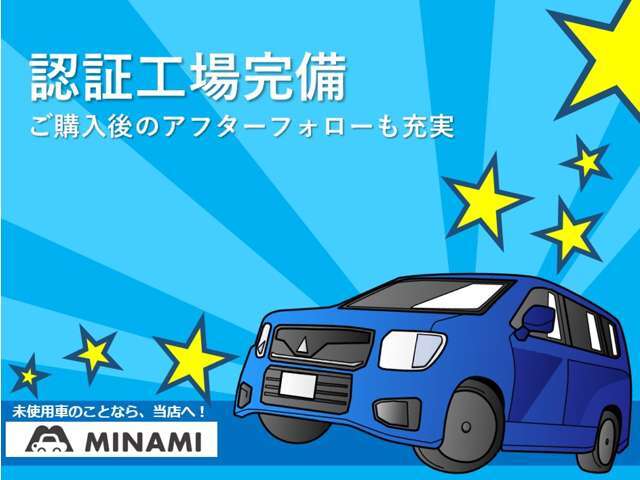 認証工場完備
ご購入後のアフターフォローも充実

未使用車のことなら、当店へ！
MINAMI